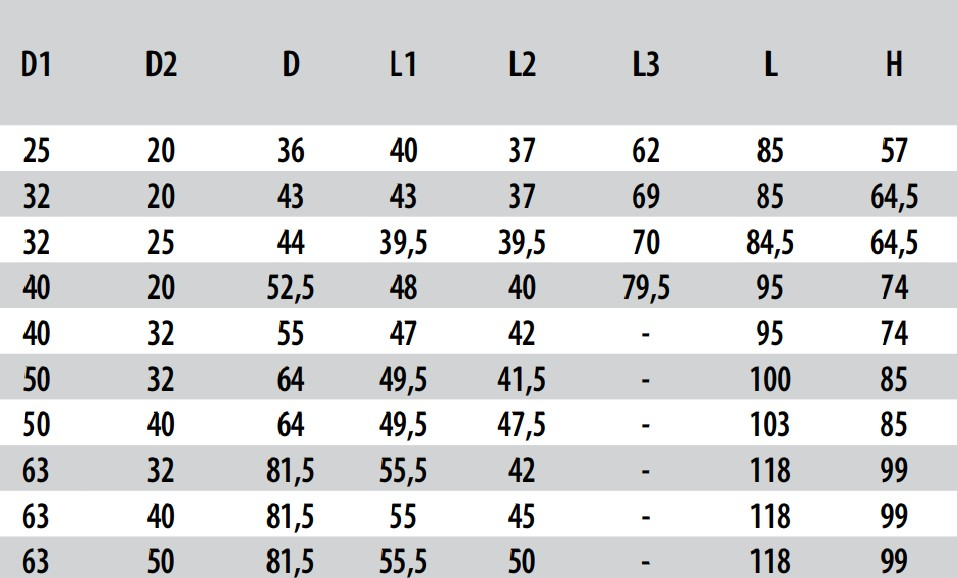 | D1 | D2 | D | L1 | L2 | L3 | L | H |
|---|---|---|---|---|---|---|---|
| 25 | 20 | 36 | 40 | 37 | 62 | 85 | 57 |
| 32 | 20 | 43 | 43 | 37 | 69 | 85 | 64,5 |
| 32 | 25 | 44 | 39,5 | 39,5 | 70 | 84,5 | 64,5 |
| 40 | 20 | 52,5 | 48 | 40 | 79,5 | 95 | 74 |
| 40 | 32 | 55 | 47 | 42 | - | 95 | 74 |
| 50 | 32 | 64 | 49,5 | 41,5 | - | 100 | 85 |
| 50 | 40 | 64 | 49,5 | 47,5 | - | 103 | 85 |
| 63 | 32 | 81,5 | 55,5 | 42 | - | 118 | 99 |
| 63 | 40 | 81,5 | 55 | 45 | - | 118 | 99 |
| 63 | 50 | 81,5 | 55,5 | 50 | - | 118 | 99 |